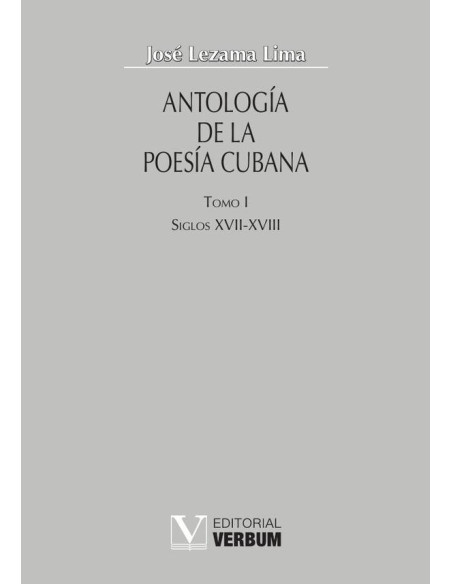 José Lezama Lima

ANTOLOGÍA DE LA POESÍA CUBANA

Tomo I

Siglos XVII-XVIII

V EDITORIAL VERBUM